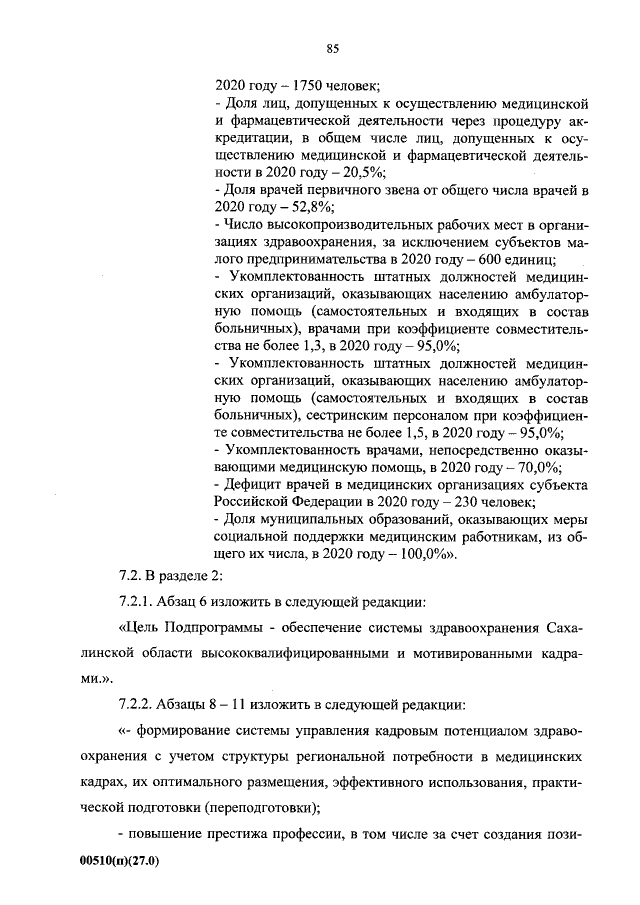 85

2020 году – 1750 человек;
- Доля лиц, допущенных к осуществлению медицинской и фармацевтической деятельности через процедуру аккредитации, в общем числе лиц, допущенных к осуществлению медицинской и фармацевтической деятельности в 2020 году – 20,5%;
- Доля врачей первичного звена от общего числа врачей в 2020 году – 52,8%;
- Число высокопроизводительных рабочих мест в организациях здравоохранения, за исключением субъектов малого предпринимательства в 2020 году – 600 единиц;
- Укомплектованность штатных должностей медицинских организаций, оказывающих населению амбулаторную помощь (самостоятельных и входящих в состав больничных), врачами при коэффициенте совместительства не более 1,3, в 2020 году – 95,0%;
- Укомплектованность штатных должностей медицинских организаций, оказывающих населению амбулаторную помощь (самостоятельных и входящих в состав больничных), сестринским персоналом при коэффициенте совместительства не более 1,5, в 2020 году – 95,0%;
- Укомплектованность врачами, непосредственно оказывающими медицинскую помощь, в 2020 году – 70,0%;
- Дефицит врачей в медицинских организациях субъекта Российской Федерации в 2020 году – 230 человек;
- Доля муниципальных образований, оказывающих меры социальной поддержки медицинским работникам, из общего их числа, в 2020 году – 100,0%».

7.2. В разделе 2:

7.2.1. Абзац 6 изложить в следующей редакции:

«Цель Подпрограммы - обеспечение системы здравоохранения Сахалинской области высококвалифицированными и мотивированными кадрами.».

7.2.2. Абзацы 8 – 11 изложить в следующей редакции:

«- формирование системы управления кадровым потенциалом здравоохранения с учетом структуры региональной потребности в медицинских кадрах, их оптимального размещения, эффективного использования, практической подготовки (переподготовки);

- повышение престижа профессии, в том числе за счет создания пози-

00510(п)(27.0)